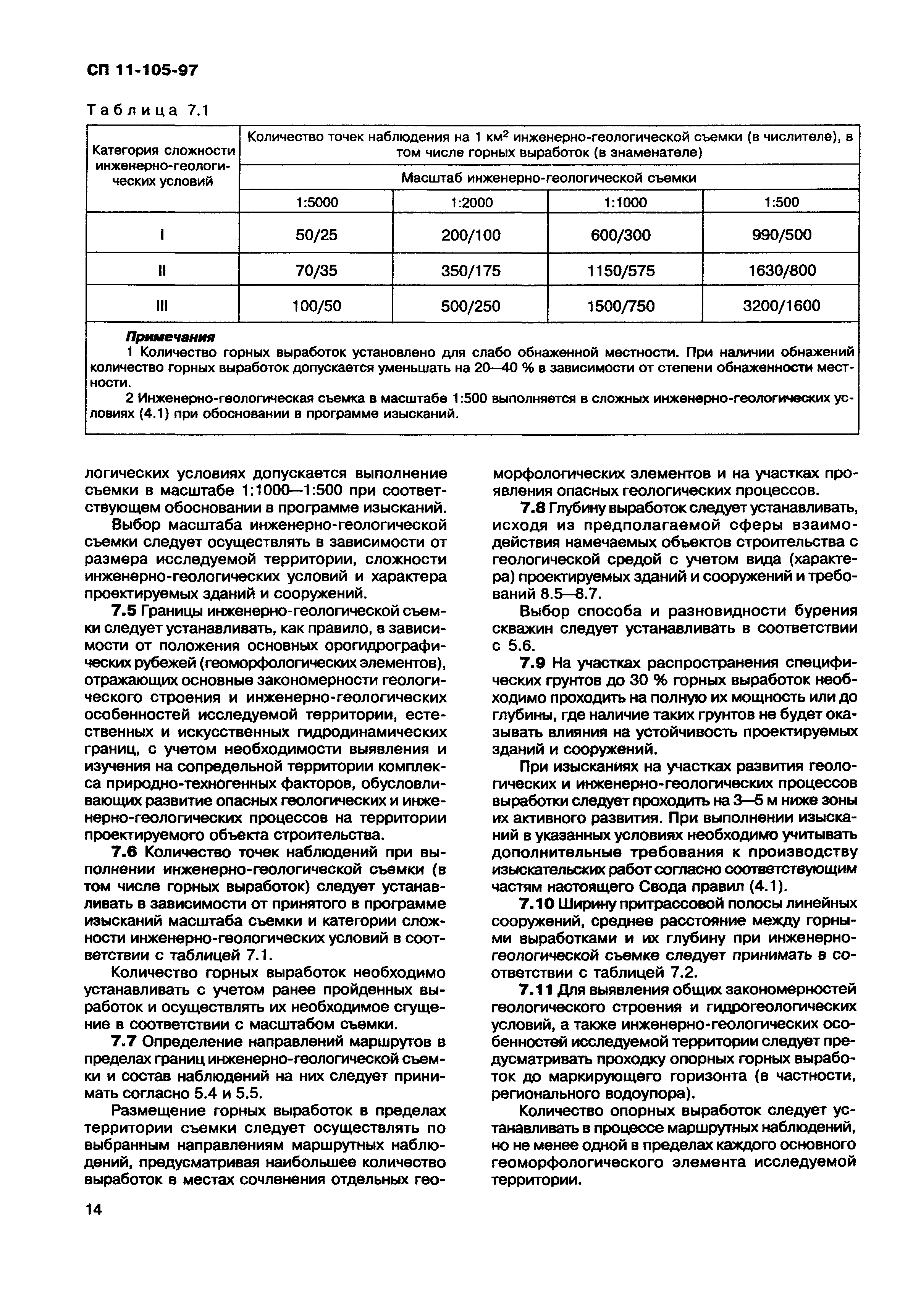 СП 11-105-97

Таблица 7.1

| Категория сложности инженерно-геологических условий | Количество точек наблюдения на 1 км$^2$ инженерно-геологической съемки (в числителе), в том числе горных выработок (в знаменателе) | | | |
|---|---|---|---|---|
| | Масштаб инженерно-геологической съемки | | | |
| | 1:5000 | 1:2000 | 1:1000 | 1:500 |
| I | 50/25 | 200/100 | 600/300 | 990/500 |
| II | 70/35 | 350/175 | 1150/575 | 1630/800 |
| III | 100/50 | 500/250 | 1500/750 | 3200/1600 |

Примечания
1 Количество горных выработок установлено для слабо обнаженной местности. При наличии обнажений количество горных выработок допускается уменьшать на 20—40 % в зависимости от степени обнаженности местности.
2 Инженерно-геологическая съемка в масштабе 1:500 выполняется в сложных инженерно-геологических условиях (4.1) при обосновании в программе изысканий.

логических условиях допускается выполнение съемки в масштабе 1:1000—1:500 при соответствующем обосновании в программе изысканий.

Выбор масштаба инженерно-геологической съемки следует осуществлять в зависимости от размера исследуемой территории, сложности инженерно-геологических условий и характера проектируемых зданий и сооружений.

7.5 Границы инженерно-геологической съемки следует устанавливать, как правило, в зависимости от положения основных орогидрографических рубежей (геоморфологических элементов), отражающих основные закономерности геологического строения и инженерно-геологических особенностей исследуемой территории, естественных и искусственных гидродинамических границ, с учетом необходимости выявления и изучения на сопредельной территории комплекса природно-техногенных факторов, обусловливающих развитие опасных геологических и инженерно-геологических процессов на территории проектируемого объекта строительства.

7.6 Количество точек наблюдений при выполнении инженерно-геологической съемки (в том числе горных выработок) следует устанавливать в зависимости от принятого в программе изысканий масштаба съемки и категории сложности инженерно-геологических условий в соответствии с таблицей 7.1.

Количество горных выработок необходимо устанавливать с учетом ранее пройденных выработок и осуществлять их необходимое сгущение в соответствии с масштабом съемки.

7.7 Определение направлений маршрутов в пределах границ инженерно-геологической съемки и состав наблюдений на них следует принимать согласно 5.4 и 5.5.

Размещение горных выработок в пределах территории съемки следует осуществлять по выбранным направлениям маршрутных наблюдений, предусматривая наибольшее количество выработок в местах сочленения отдельных геоморфологических элементов и на участках проявления опасных геологических процессов.

7.8 Глубину выработок следует устанавливать, исходя из предполагаемой сферы взаимодействия намечаемых объектов строительства с геологической средой с учетом вида (характера) проектируемых зданий и сооружений и требований 8.5—8.7.

Выбор способа и разновидности бурения скважин следует устанавливать в соответствии с 5.6.

7.9 На участках распространения специфических грунтов до 30 % горных выработок необходимо проходить на полную их мощность или до глубины, где наличие таких грунтов не будет оказывать влияния на устойчивость проектируемых зданий и сооружений.

При изысканиях на участках развития геологических и инженерно-геологических процессов выработки следует проходить на 3—5 м ниже зоны их активного развития. При выполнении изысканий в указанных условиях необходимо учитывать дополнительные требования к производству изыскательских работ согласно соответствующим частям настоящего Свода правил (4.1).

7.10 Ширину притрассовой полосы линейных сооружений, среднее расстояние между горными выработками и их глубину при инженерно-геологической съемке следует принимать в соответствии с таблицей 7.2.

7.11 Для выявления общих закономерностей геологического строения и гидрогеологических условий, а также инженерно-геологических особенностей исследуемой территории следует предусматривать проходку опорных горных выработок до маркирующего горизонта (в частности, регионального водоупора).

Количество опорных выработок следует устанавливать в процессе маршрутных наблюдений, но не менее одной в пределах каждого основного геоморфологического элемента исследуемой территории.

14